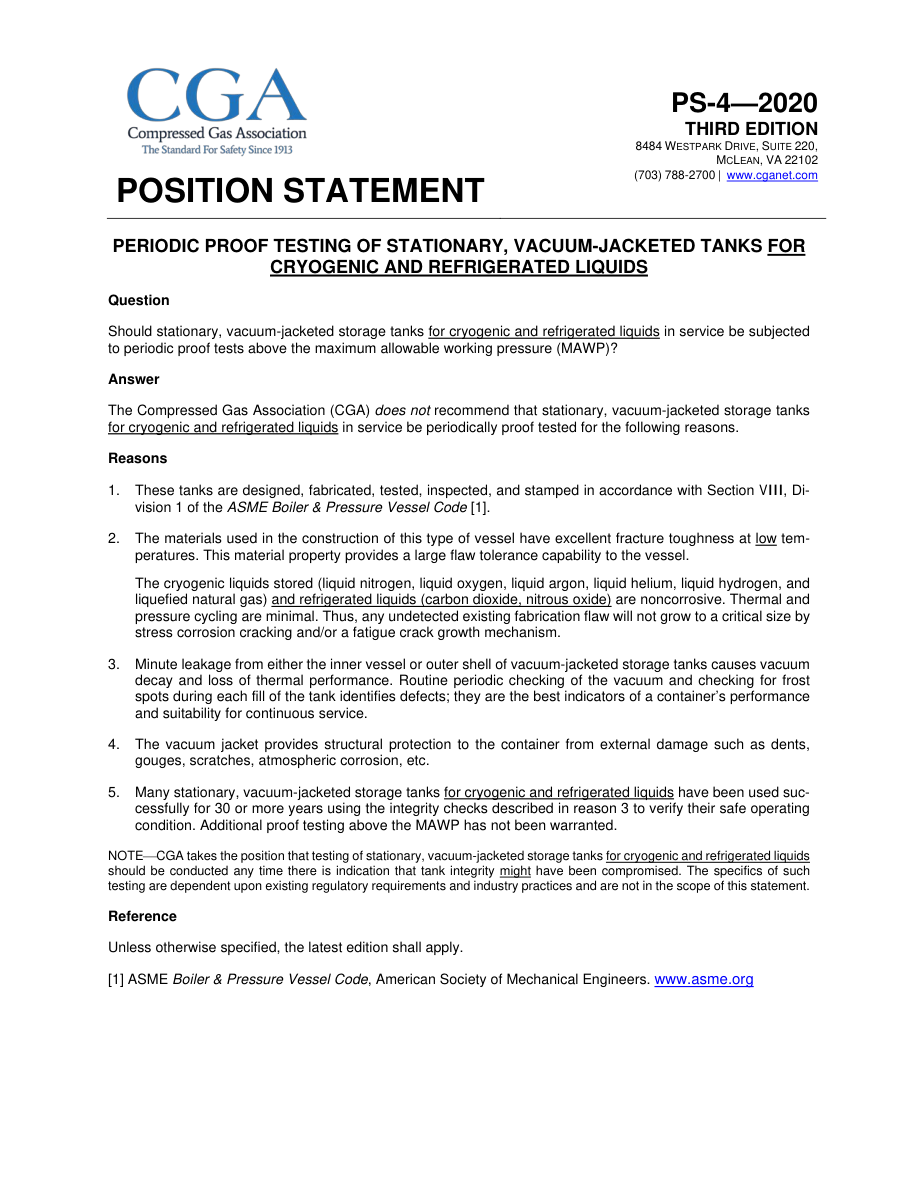 CGA
Compressed Gas Association
The Standard For Safety Since 1913

PS-4—2020
THIRD EDITION
8484 WESTPARK DRIVE, SUITE 220,
MCLEAN, VA 22102
(703) 788-2700 | www.cganet.com

POSITION STATEMENT

PERIODIC PROOF TESTING OF STATIONARY, VACUUM-JACKETED TANKS FOR CRYOGENIC AND REFRIGERATED LIQUIDS

Question

Should stationary, vacuum-jacketed storage tanks for cryogenic and refrigerated liquids in service be subjected to periodic proof tests above the maximum allowable working pressure (MAWP)?

Answer

The Compressed Gas Association (CGA) does not recommend that stationary, vacuum-jacketed storage tanks for cryogenic and refrigerated liquids in service be periodically proof tested for the following reasons.

Reasons

1. These tanks are designed, fabricated, tested, inspected, and stamped in accordance with Section VIII, Division 1 of the ASME Boiler & Pressure Vessel Code [1].

2. The materials used in the construction of this type of vessel have excellent fracture toughness at low temperatures. This material property provides a large flaw tolerance capability to the vessel.

The cryogenic liquids stored (liquid nitrogen, liquid oxygen, liquid argon, liquid helium, liquid hydrogen, and liquefied natural gas) and refrigerated liquids (carbon dioxide, nitrous oxide) are noncorrosive. Thermal and pressure cycling are minimal. Thus, any undetected existing fabrication flaw will not grow to a critical size by stress corrosion cracking and/or a fatigue crack growth mechanism.

3. Minute leakage from either the inner vessel or outer shell of vacuum-jacketed storage tanks causes vacuum decay and loss of thermal performance. Routine periodic checking of the vacuum and checking for frost spots during each fill of the tank identifies defects; they are the best indicators of a container's performance and suitability for continuous service.

4. The vacuum jacket provides structural protection to the container from external damage such as dents, gouges, scratches, atmospheric corrosion, etc.

5. Many stationary, vacuum-jacketed storage tanks for cryogenic and refrigerated liquids have been used successfully for 30 or more years using the integrity checks described in reason 3 to verify their safe operating condition. Additional proof testing above the MAWP has not been warranted.

NOTE—CGA takes the position that testing of stationary, vacuum-jacketed storage tanks for cryogenic and refrigerated liquids should be conducted any time there is indication that tank integrity might have been compromised. The specifics of such testing are dependent upon existing regulatory requirements and industry practices and are not in the scope of this statement.

Reference

Unless otherwise specified, the latest edition shall apply.

[1] ASME Boiler & Pressure Vessel Code, American Society of Mechanical Engineers. www.asme.org